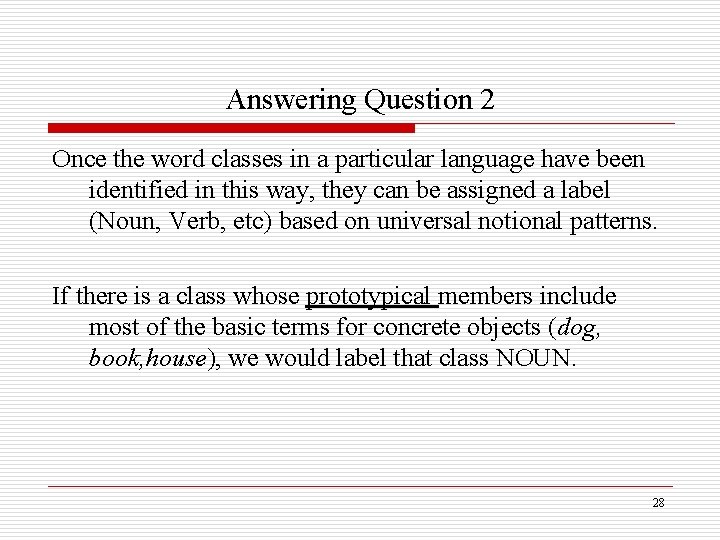 Answering Question 2

Once the word classes in a particular language have been identified in this way, they can be assigned a label (Noun, Verb, etc) based on universal notional patterns.

If there is a class whose prototypical members include most of the basic terms for concrete objects (dog, book,house), we would label that class NOUN.

28